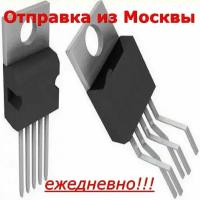 Отправка из Москвы

ежедневно!!!